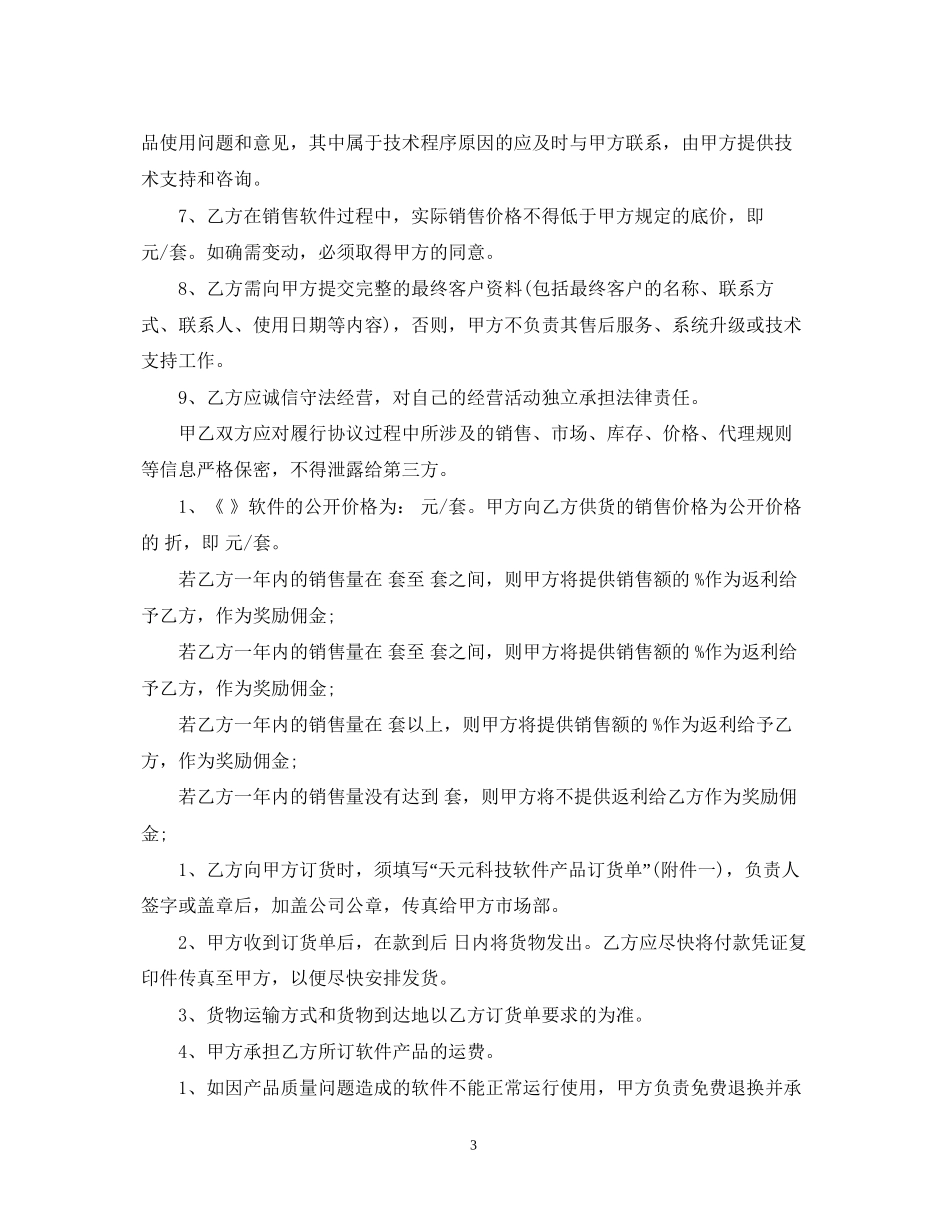 品使用问题和意见，其中属于技术程序原因的应及时与甲方联系，由甲方提供技术支持和咨询。

7、乙方在销售软件过程中，实际销售价格不得低于甲方规定的底价，即 元/套。如确需变动，必须取得甲方的同意。

8、乙方需向甲方提交完整的最终客户资料(包括最终客户的名称、联系方式、联系人、使用日期等内容)，否则，甲方不负责其售后服务、系统升级或技术支持工作。

9、乙方应诚信守法经营，对自己的经营活动独立承担法律责任。

甲乙双方应对履行协议过程中所涉及的销售、市场、库存、价格、代理规则等信息严格保密，不得泄露给第三方。

1、《 》软件的公开价格为： 元/套。甲方向乙方供货的销售价格为公开价格的 折，即 元/套。

若乙方一年内的销售量在 套至 套之间，则甲方将提供销售额的 %作为返利给予乙方，作为奖励佣金;

若乙方一年内的销售量在 套至 套之间，则甲方将提供销售额的 %作为返利给予乙方，作为奖励佣金;

若乙方一年内的销售量在 套以上，则甲方将提供销售额的 %作为返利给予乙方，作为奖励佣金;

若乙方一年内的销售量没有达到 套，则甲方将不提供返利给乙方作为奖励佣金;

1、乙方向甲方订货时，须填写“天元科技软件产品订货单”(附件一)，负责人签字或盖章后，加盖公司公章，传真给甲方市场部。

2、甲方收到订货单后，在款到后 日内将货物发出。乙方应尽快将付款凭证复印件传真至甲方，以便尽快安排发货。

3、货物运输方式和货物到达地以乙方订货单要求的为准。

4、甲方承担乙方所订软件产品的运费。

1、如因产品质量问题造成的软件不能正常运行使用，甲方负责免费退换并承

3